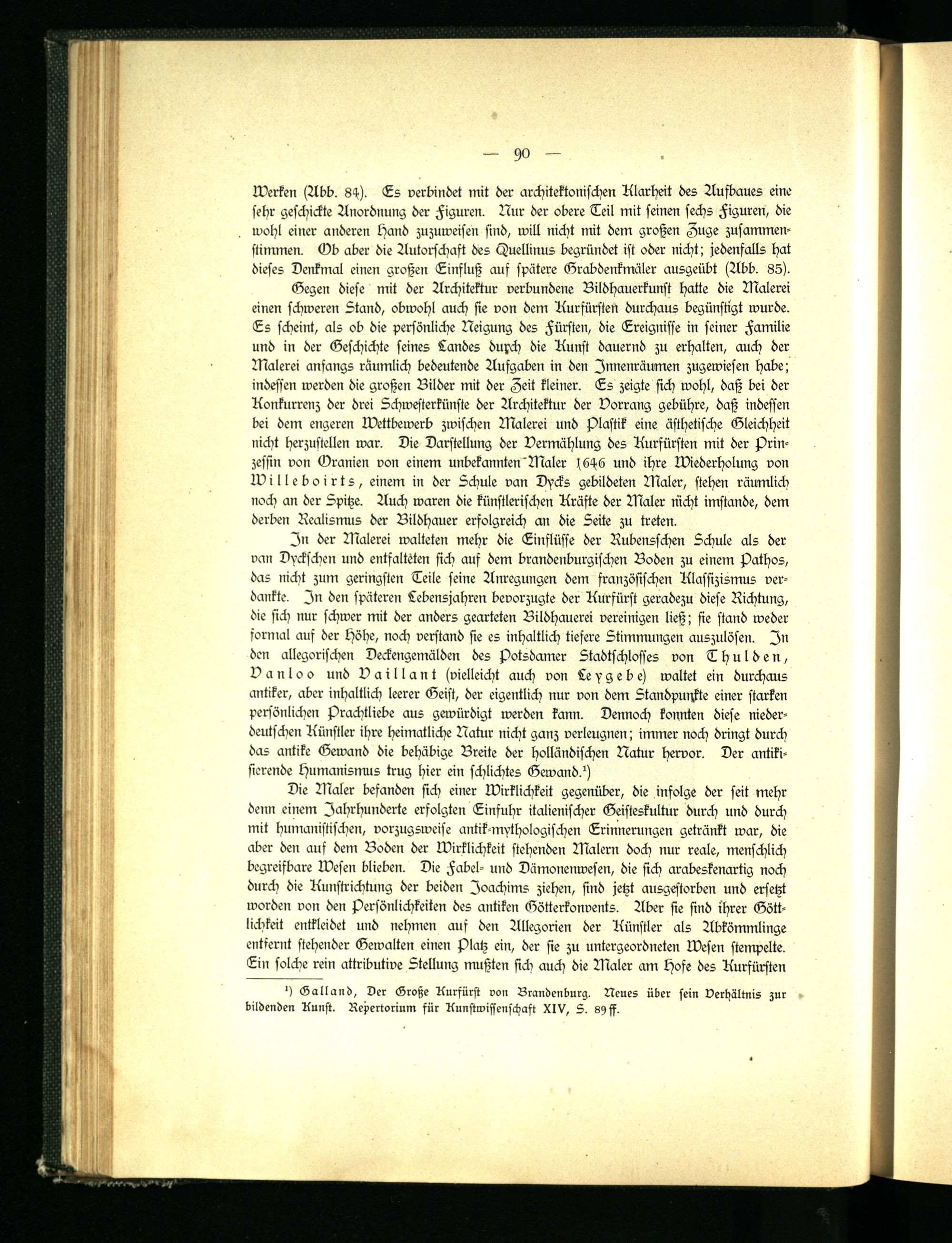 — 90 —

Werken (Abb. 84). Es verbindet mit der architektonischen Klarheit des Aufbaues eine sehr geschickte Anordnung der Figuren. Nur der obere Teil mit seinen sechs Figuren, die wohl einer anderen Hand zuzuweisen sind, will nicht mit dem großen Zuge zusammenstimmen. Ob aber die Autorschaft des Quellinus begründet ist oder nicht; jedenfalls hat dieses Denkmal einen großen Einfluß auf spätere Grabdenkmäler ausgeübt (Abb. 85).

Gegen diese mit der Architektur verbundene Bildhauerkunst hatte die Malerei einen schweren Stand, obwohl auch sie von dem Kurfürsten durchaus begünstigt wurde. Es scheint, als ob die persönliche Neigung des Fürsten, die Ereignisse in seiner Familie und in der Geschichte seines Landes durch die Kunst dauernd zu erhalten, auch der Malerei anfangs räumlich bedeutende Aufgaben in den Innenräumen zugewiesen habe; indessen werden die großen Bilder mit der Zeit kleiner. Es zeigte sich wohl, daß bei der Konkurrenz der drei Schwesterkünste der Architektur der Vorrang gebühre, daß indessen bei dem engeren Wettbewerb zwischen Malerei und Plastik eine ästhetische Gleichheit nicht herzustellen war. Die Darstellung der Vermählung des Kurfürsten mit der Prinzessin von Oranien von einem unbekannten Maler 1646 und ihre Wiederholung von Willeboirts, einem in der Schule van Dycks gebildeten Maler, stehen räumlich noch an der Spitze. Auch waren die künstlerischen Kräfte der Maler nicht imstande, dem derben Realismus der Bildhauer erfolgreich an die Seite zu treten.

In der Malerei walteten mehr die Einflüsse der Rubensschen Schule als der van Dyckschen und entfalteten sich auf dem brandenburgischen Boden zu einem Pathos, das nicht zum geringsten Teile seine Anregungen dem französischen Klassizismus verdankte. In den späteren Lebensjahren bevorzugte der Kurfürst geradezu diese Richtung, die sich nur schwer mit der anders gearteten Bildhauerei vereinigen ließ; sie stand weder formal auf der Höhe, noch verstand sie es inhaltlich tiefere Stimmungen auszulösen. In den allegorischen Deckengemälden des Potsdamer Stadtschlosses von Thulden, Vanloo und Vaillant (vielleicht auch von Leygebe) waltet ein durchaus antiker, aber inhaltlich leerer Geist, der eigentlich nur von dem Standpunkte einer starken persönlichen Prachtliebe aus gewürdigt werden kann. Dennoch konnten diese niederdeutschen Künstler ihre heimatliche Natur nicht ganz verleugnen; immer noch dringt durch das antike Gewand die behäbige Breite der holländischen Natur hervor. Der antikisierende Humanismus trug hier ein schlichtes Gewand.¹)

Die Maler befanden sich einer Wirklichkeit gegenüber, die infolge der seit mehr denn einem Jahrhunderte erfolgten Einfuhr italienischer Geisteskultur durch und durch mit humanistischen, vorzugsweise antik-mythologischen Erinnerungen getränkt war, die aber den auf dem Boden der Wirklichkeit stehenden Malern doch nur reale, menschlich begreifbare Wesen blieben. Die Fabel- und Dämonenwesen, die sich arabeskenartig noch durch die Kunstrichtung der beiden Joachims ziehen, sind jetzt ausgestorben und ersetzt worden von den Persönlichkeiten des antiken Götterkonvents. Aber sie sind ihrer Göttlichkeit entkleidet und nehmen auf den Allegorien der Künstler als Abkömmlinge entfernt stehender Gewalten einen Platz ein, der sie zu untergeordneten Wesen stempelte. Ein solche rein attributive Stellung mußten sich auch die Maler am Hofe des Kurfürsten

¹) Galland, Der Große Kurfürst von Brandenburg. Neues über sein Verhältnis zur bildenden Kunst. Repertorium für Kunstwissenschaft XIV, S. 89 ff.